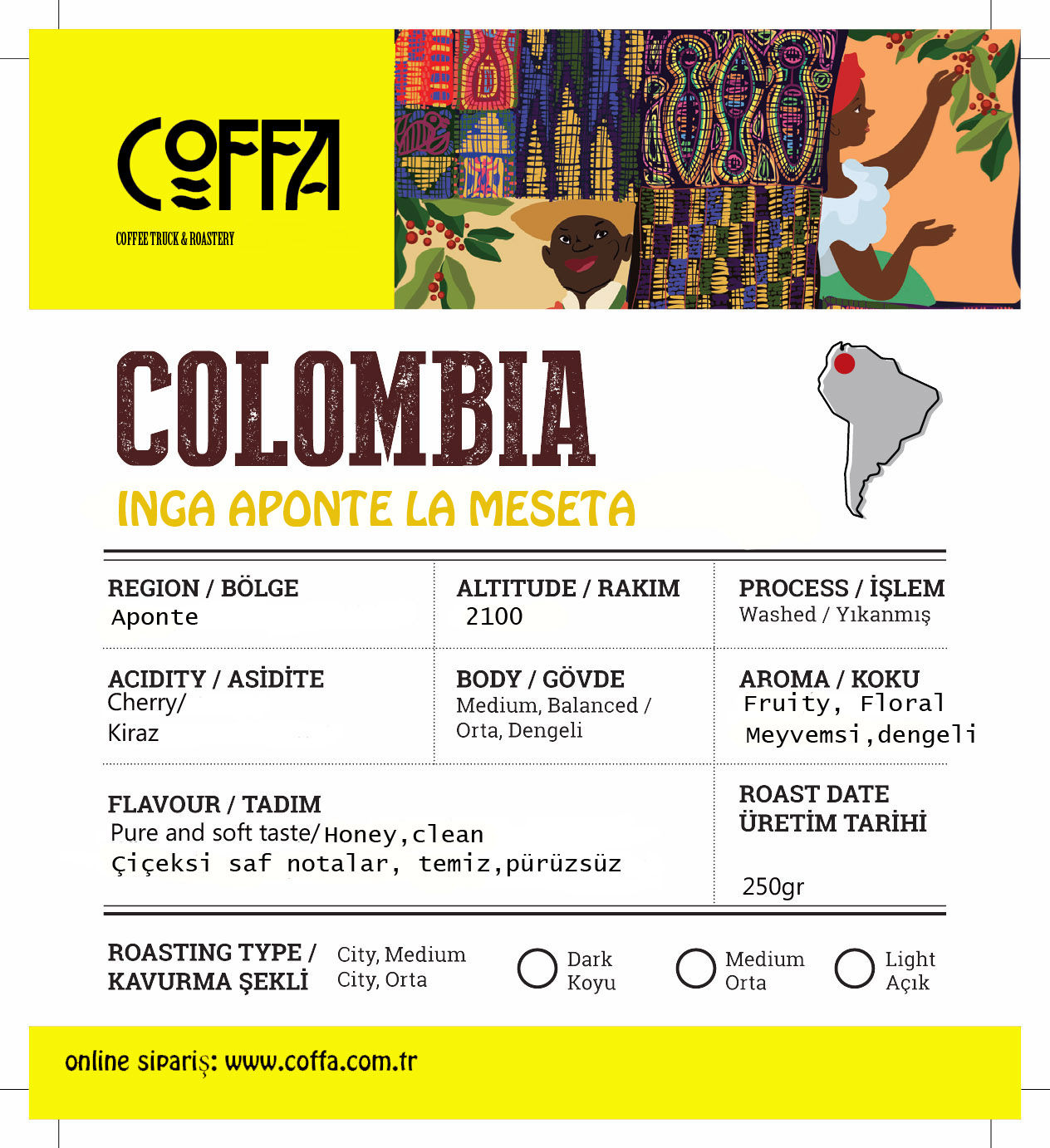 COFFA
COFFEE TRUCK & ROASTERY

COLOMBIA
INGA APONTE LA MESETA

REGION / BÖLGE
Aponte

ALTITUDE / RAKIM
2100

PROCESS / İŞLEM
Washed / Yıkanmış

ACIDITY / ASİDİTE
Cherry/
Kiraz

BODY / GÖVDE
Medium, Balanced / Orta, Dengeli

AROMA / KOKU
Fruity, Floral
Meyvemsi,dengeli

FLAVOUR / TADIM
Pure and soft taste/Honey,clean
Çiçeksi saf notalar, temiz,pürüzsüz

ROAST DATE
ÜRETİM TARİHİ

250gr

ROASTING TYPE / KAVURMA ŞEKLİ
City, Medium
City, Orta

Dark
Koyu

Medium
Orta

Light
Açık

online sipariş: www.coffa.com.tr